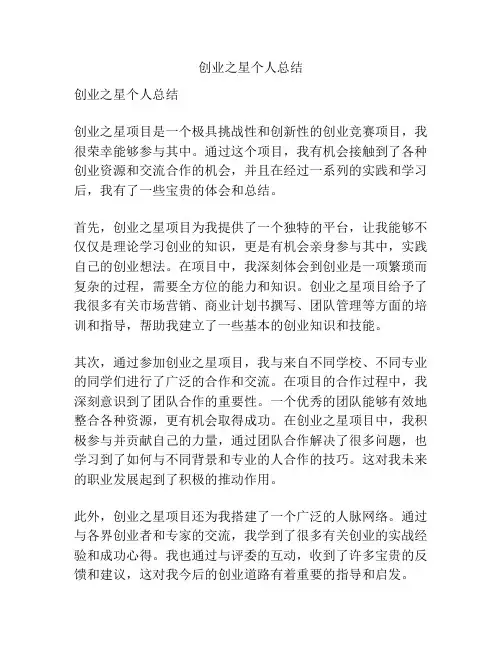 创业之星个人总结

创业之星个人总结

创业之星项目是一个极具挑战性和创新性的创业竞赛项目，我很荣幸能够参与其中。通过这个项目，我有机会接触到了各种创业资源和交流合作的机会，并且在经过一系列的实践和学习后，我有了一些宝贵的体会和总结。

首先，创业之星项目为我提供了一个独特的平台，让我能够不仅仅是理论学习创业的知识，更是有机会亲身参与其中，实践自己的创业想法。在项目中，我深刻体会到创业是一项繁琐而复杂的过程，需要全方位的能力和知识。创业之星项目给予了我很多有关市场营销、商业计划书撰写、团队管理等方面的培训和指导，帮助我建立了一些基本的创业知识和技能。

其次，通过参加创业之星项目，我与来自不同学校、不同专业的同学们进行了广泛的合作和交流。在项目的合作过程中，我深刻意识到了团队合作的重要性。一个优秀的团队能够有效地整合各种资源，更有机会取得成功。在创业之星项目中，我积极参与并贡献自己的力量，通过团队合作解决了很多问题，也学习到了如何与不同背景和专业的人合作的技巧。这对我未来的职业发展起到了积极的推动作用。

此外，创业之星项目还为我搭建了一个广泛的人脉网络。通过与各界创业者和专家的交流，我学到了很多有关创业的实战经验和成功心得。我也通过与评委的互动，收到了许多宝贵的反馈和建议，这对我今后的创业道路有着重要的指导和启发。